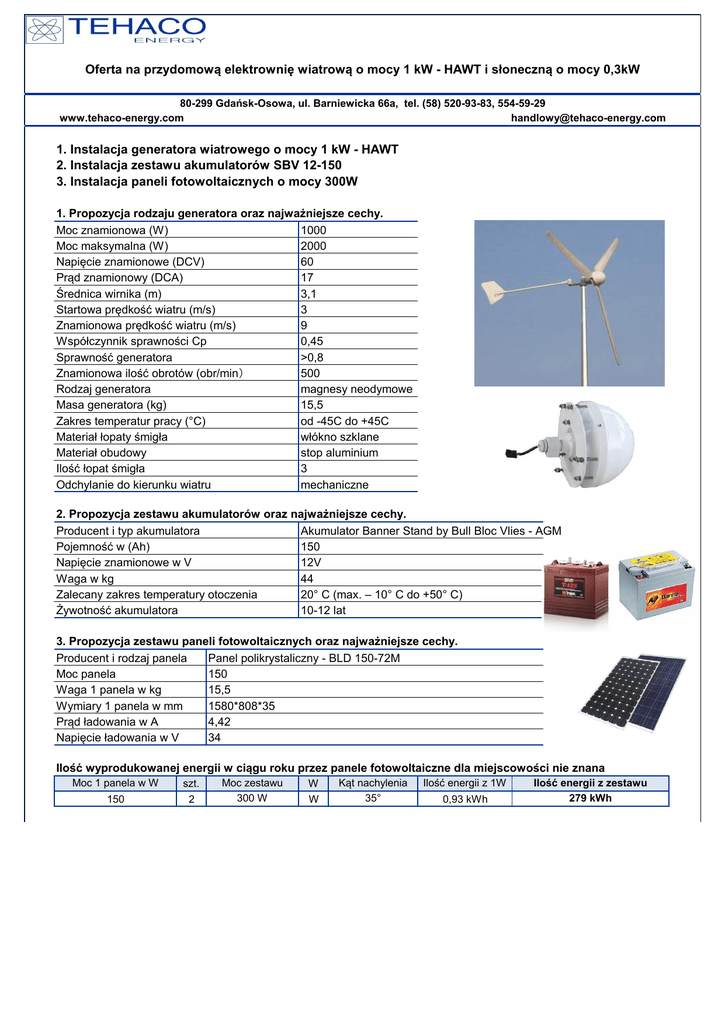 TEHACO
ENERGY

Oferta na przydomową elektrownię wiatrową o mocy 1 kW - HAWT i słoneczną o mocy 0,3kW

80-299 Gdańsk-Osowa, ul. Barniewicka 66a, tel. (58) 520-93-83, 554-59-29
www.tehaco-energy.com
handlowy@tehaco-energy.com

1. Instalacja generatora wiatrowego o mocy 1 kW - HAWT
2. Instalacja zestawu akumulatorów SBV 12-150
3. Instalacja paneli fotowoltaicznych o mocy 300W

1. Propozycja rodzaju generatora oraz najważniejsze cechy.

| Moc znamionowa (W) | 1000 |
|---|---|
| Moc maksymalna (W) | 2000 |
| Napięcie znamionowe (DCV) | 60 |
| Prąd znamionowy (DCA) | 17 |
| Średnica wirnika (m) | 3,1 |
| Startowa prędkość wiatru (m/s) | 3 |
| Znamionowa prędkość wiatru (m/s) | 9 |
| Współczynnik sprawności Cp | 0,45 |
| Sprawność generatora | >0,8 |
| Znamionowa ilość obrotów (obr/min) | 500 |
| Rodzaj generatora | magnesy neodymowe |
| Masa generatora (kg) | 15,5 |
| Zakres temperatur pracy (°C) | od -45C do +45C |
| Materiał łopaty śmigła | włókno szklane |
| Materiał obudowy | stop aluminium |
| Ilość łopat śmigła | 3 |
| Odchylanie do kierunku wiatru | mechaniczne |

2. Propozycja zestawu akumulatorów oraz najważniejsze cechy.

| Producent i typ akumulatora | Akumulator Banner Stand by Bull Bloc Vlies - AGM |
|---|---|
| Pojemność w (Ah) | 150 |
| Napięcie znamionowe w V | 12V |
| Waga w kg | 44 |
| Zalecany zakres temperatury otoczenia | 20° C (max. – 10° C do +50° C) |
| Żywotność akumulatora | 10-12 lat |

3. Propozycja zestawu paneli fotowoltaicznych oraz najważniejsze cechy.

| Producent i rodzaj panela | Panel polikrystaliczny - BLD 150-72M |
|---|---|
| Moc panela | 150 |
| Waga 1 panela w kg | 15,5 |
| Wymiary 1 panela w mm | 1580*808*35 |
| Prąd ładowania w A | 4,42 |
| Napięcie ładowania w V | 34 |

Ilość wyprodukowanej energii w ciągu roku przez panele fotowoltaiczne dla miejscowości nie znana

| Moc 1 panela w W | szt. | Moc zestawu | W | Kąt nachylenia | Ilość energii z 1W | Ilość energii z zestawu |
|---|---|---|---|---|---|---|
| 150 | 2 | 300 W | W | 35° | 0,93 kWh | 279 kWh |